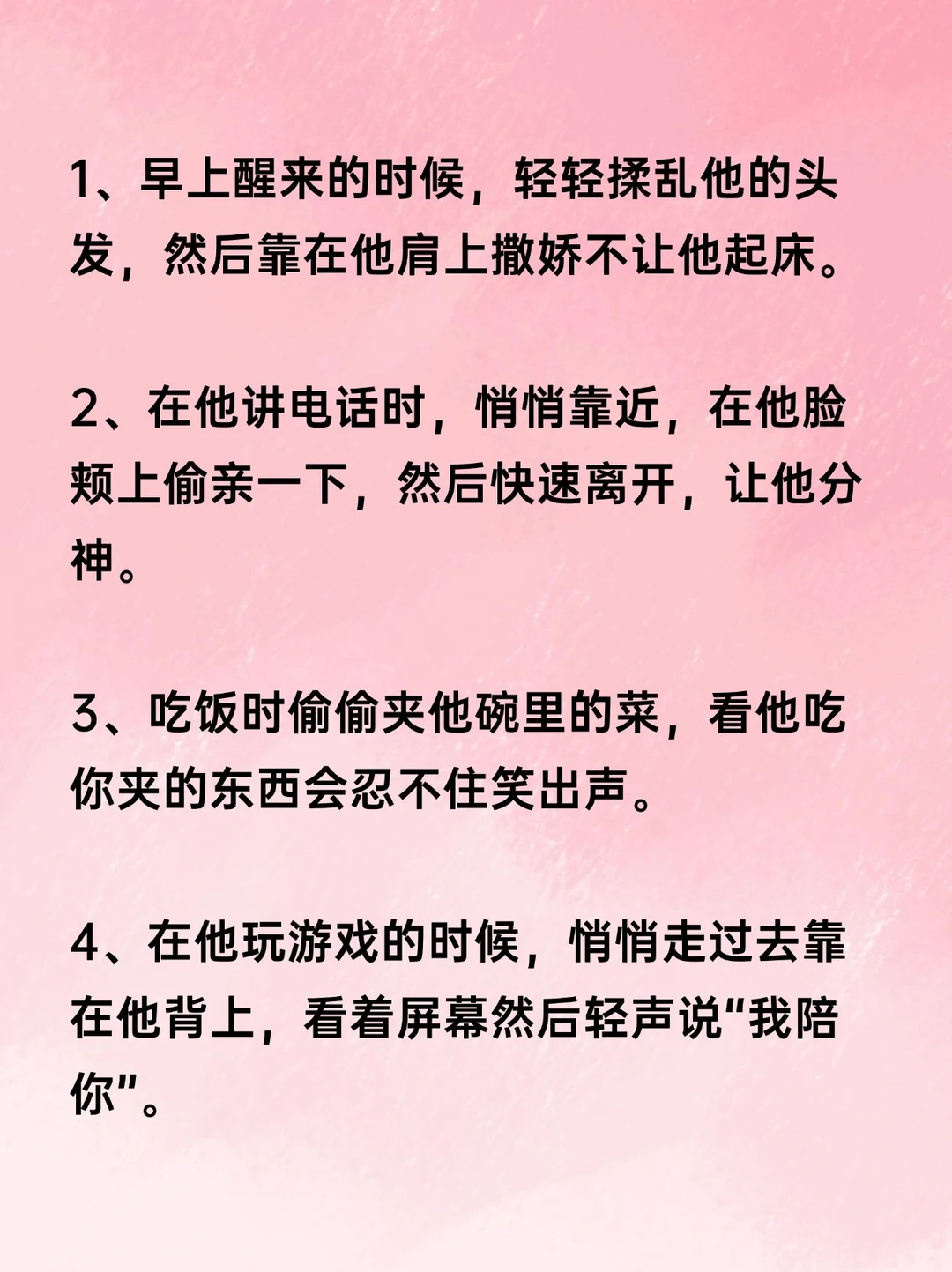 1、早上醒来的时候，轻轻揉乱他的头发，然后靠在他肩上撒娇不让他起床。

2、在他讲电话时，悄悄靠近，在他脸颊上偷亲一下，然后快速离开，让他分神。

3、吃饭时偷偷夹他碗里的菜，看他吃你夹的东西会忍不住笑出声。

4、在他玩游戏的时候，悄悄走过去靠在他背上，看着屏幕然后轻声说“我陪你”。